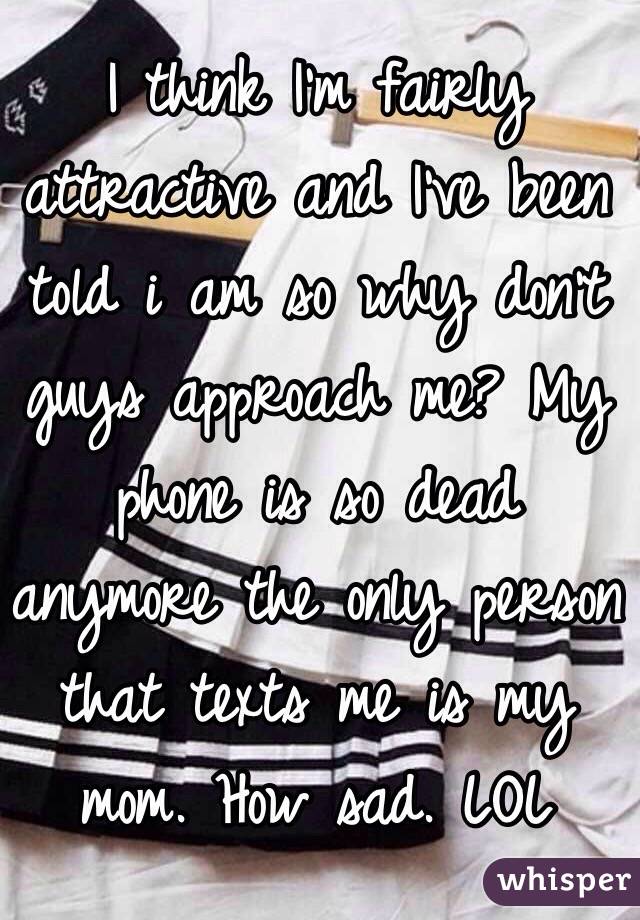 I think I'm fairly attractive and I've been told i am so why don't guys approach me? My phone is so dead anymore the only person that texts me is my mom. How sad. LOL

whisper